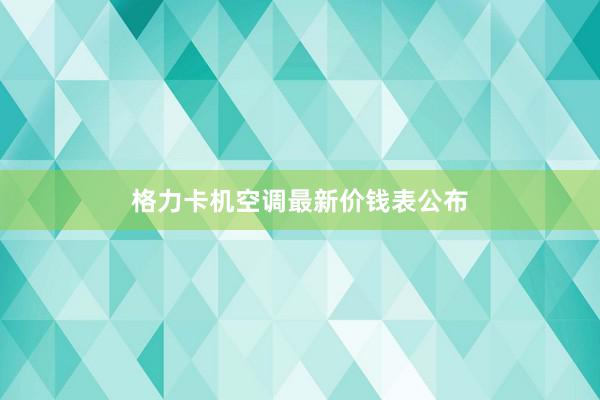 格力卡机空调最新价钱表公布